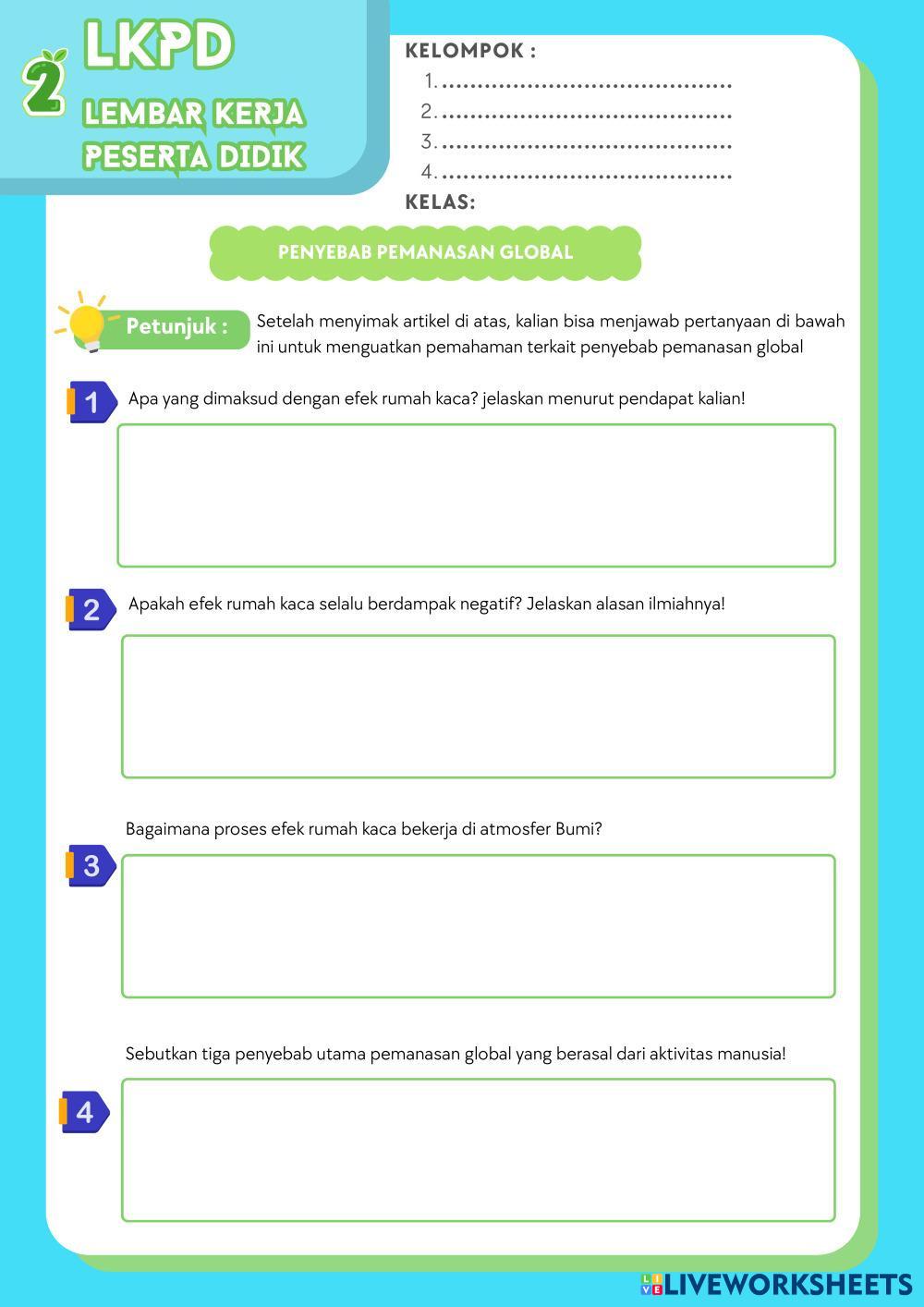 2

LKPD

LEMBAR KERJA PESERTA DIDIK

KELOMPOK :
1. ........................................
2. ........................................
3. ........................................
4. ........................................
KELAS:

PENYEBAB PEMANASAN GLOBAL

Petunjuk : Setelah menyimak artikel di atas, kalian bisa menjawab pertanyaan di bawah ini untuk menguatkan pemahaman terkait penyebab pemanasan global

1 Apa yang dimaksud dengan efek rumah kaca? jelaskan menurut pendapat kalian!

2 Apakah efek rumah kaca selalu berdampak negatif? Jelaskan alasan ilmiahnya!

Bagaimana proses efek rumah kaca bekerja di atmosfer Bumi?

3

Sebutkan tiga penyebab utama pemanasan global yang berasal dari aktivitas manusia!

4

LIVEWORKSHEETS